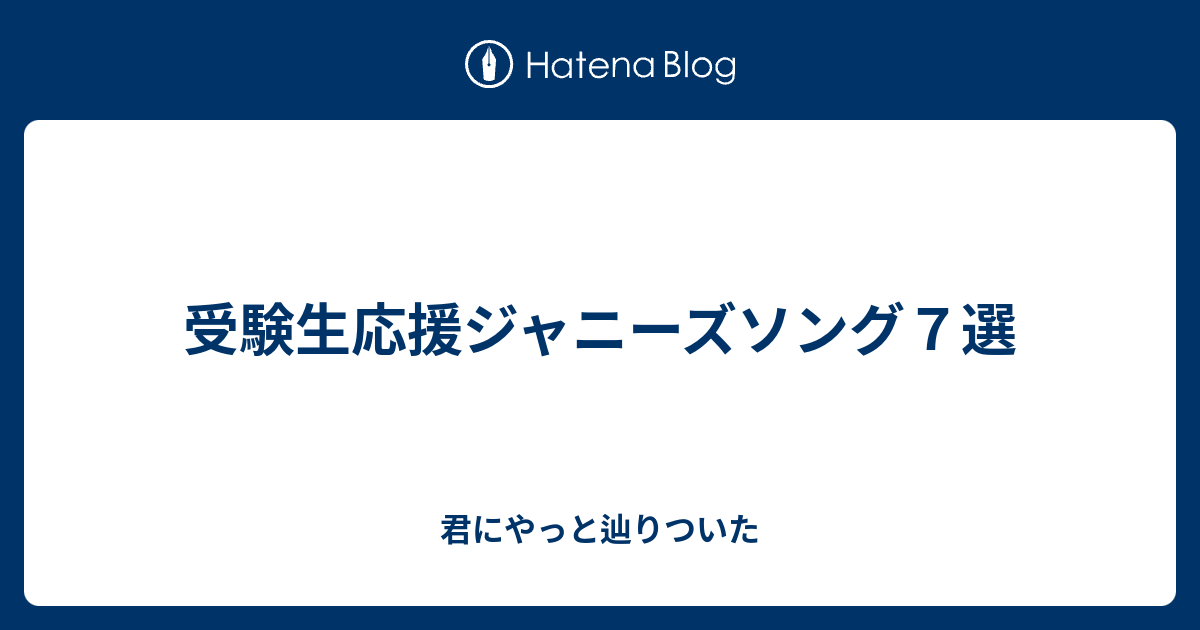 Hatena Blog

受験生応援ジャニーズソング７選

君にやっと辿りついた